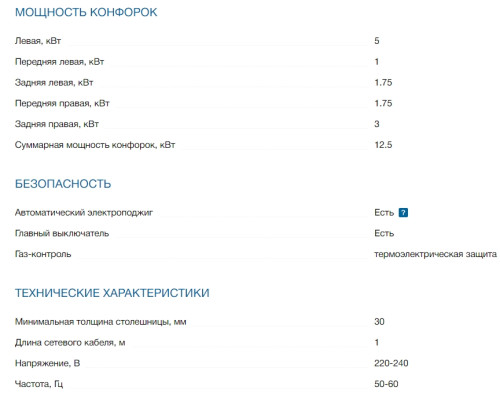 МОЩНОСТЬ КОНФОРОК

| | |
|---|---|
| Левая, кВт | 5 |
| Передняя левая, кВт | 1 |
| Задняя левая, кВт | 1.75 |
| Передняя правая, кВт | 1.75 |
| Задняя правая, кВт | 3 |
| Суммарная мощность конфорок, кВт | 12.5 |

БЕЗОПАСНОСТЬ

| | |
|---|---|
| Автоматический электроподжиг | Есть ? |
| Главный выключатель | Есть |
| Газ-контроль | термоэлектрическая защита |

ТЕХНИЧЕСКИЕ ХАРАКТЕРИСТИКИ

| | |
|---|---|
| Минимальная толщина столешницы, мм | 30 |
| Длина сетевого кабеля, м | 1 |
| Напряжение, В | 220-240 |
| Частота, Гц | 50-60 |